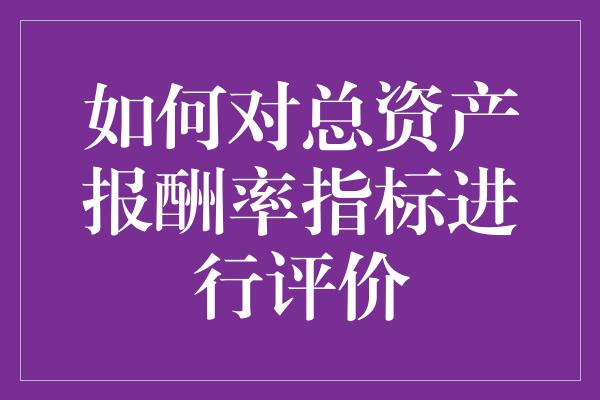 如何对总资产报酬率指标进行评价